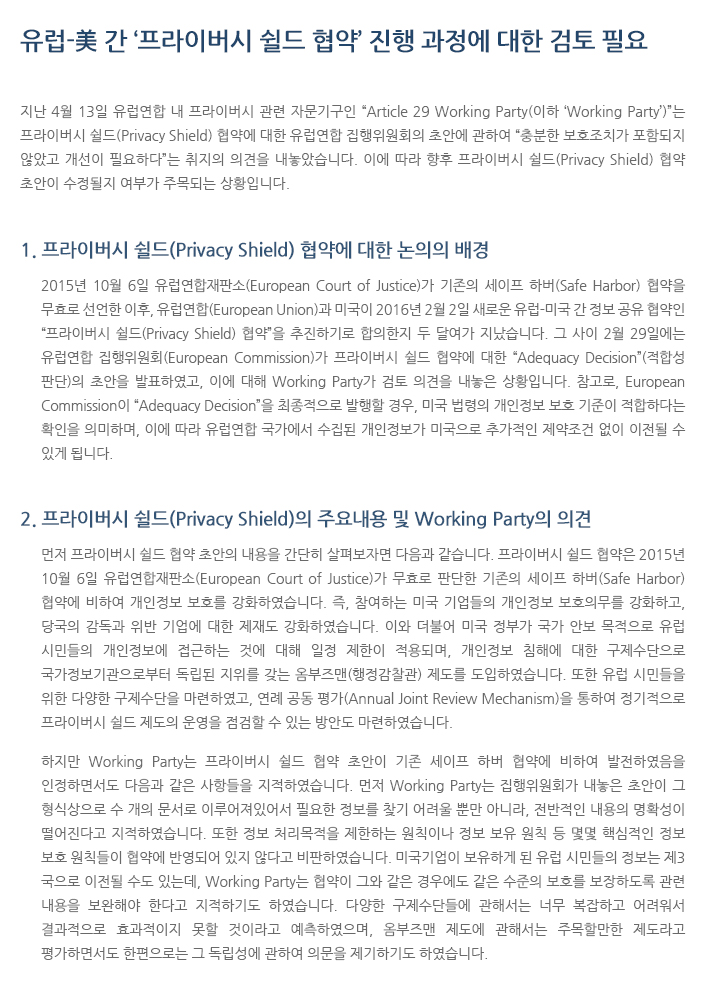 유럽-美 간 '프라이버시 쉴드 협약' 진행 과정에 대한 검토 필요

지난 4월 13일 유럽연합 내 프라이버시 관련 자문기구인 "Article 29 Working Party(이하 'Working Party')"는 프라이버시 쉴드(Privacy Shield) 협약에 대한 유럽연합 집행위원회의 초안에 관하여 "충분한 보호조치가 포함되지 않았고 개선이 필요하다"는 취지의 의견을 내놓았습니다. 이에 따라 향후 프라이버시 쉴드(Privacy Shield) 협약 초안이 수정될지 여부가 주목되는 상황입니다.

1. 프라이버시 쉴드(Privacy Shield) 협약에 대한 논의의 배경

2015년 10월 6일 유럽연합재판소(European Court of Justice)가 기존의 세이프 하버(Safe Harbor) 협약을 무효로 선언한 이후, 유럽연합(European Union)과 미국이 2016년 2월 2일 새로운 유럽-미국 간 정보 공유 협약인 "프라이버시 쉴드(Privacy Shield) 협약"을 추진하기로 합의한지 두 달여가 지났습니다. 그 사이 2월 29일에는 유럽연합 집행위원회(European Commission)가 프라이버시 쉴드 협약에 대한 "Adequacy Decision"(적합성 판단)의 초안을 발표하였고, 이에 대해 Working Party가 검토 의견을 내놓은 상황입니다. 참고로, European Commission이 "Adequacy Decision"을 최종적으로 발행할 경우, 미국 법령의 개인정보 보호 기준이 적합하다는 확인을 의미하며, 이에 따라 유럽연합 국가에서 수집된 개인정보가 미국으로 추가적인 제약조건 없이 이전될 수 있게 됩니다.

2. 프라이버시 쉴드(Privacy Shield)의 주요내용 및 Working Party의 의견

먼저 프라이버시 쉴드 협약 초안의 내용을 간단히 살펴보자면 다음과 같습니다. 프라이버시 쉴드 협약은 2015년 10월 6일 유럽연합재판소(European Court of Justice)가 무효로 판단한 기존의 세이프 하버(Safe Harbor) 협약에 비하여 개인정보 보호를 강화하였습니다. 즉, 참여하는 미국 기업들의 개인정보 보호의무를 강화하고, 당국의 감독과 위반 기업에 대한 제재도 강화하였습니다. 이와 더불어 미국 정부가 국가 안보 목적으로 유럽 시민들의 개인정보에 접근하는 것에 대해 일정 제한이 적용되며, 개인정보 침해에 대한 구제수단으로 국가정보기관으로부터 독립된 지위를 갖는 옴부즈맨(행정감찰관) 제도를 도입하였습니다. 또한 유럽 시민들을 위한 다양한 구제수단을 마련하였고, 연례 공동 평가(Annual Joint Review Mechanism)을 통하여 정기적으로 프라이버시 쉴드 제도의 운영을 점검할 수 있는 방안도 마련하였습니다.

하지만 Working Party는 프라이버시 쉴드 협약 초안이 기존 세이프 하버 협약에 비하여 발전하였음을 인정하면서도 다음과 같은 사항들을 지적하였습니다. 먼저 Working Party는 집행위원회가 내놓은 초안이 그 형식상으로 수 개의 문서로 이루어져있어서 필요한 정보를 찾기 어려울 뿐만 아니라, 전반적인 내용의 명확성이 떨어진다고 지적하였습니다. 또한 정보 처리목적을 제한하는 원칙이나 정보 보유 원칙 등 몇몇 핵심적인 정보 보호 원칙들이 협약에 반영되어 있지 않다고 비판하였습니다. 미국기업이 보유하게 된 유럽 시민들의 정보는 제3국으로 이전될 수도 있는데, Working Party는 협약이 그와 같은 경우에도 같은 수준의 보호를 보장하도록 관련 내용을 보완해야 한다고 지적하기도 하였습니다. 다양한 구제수단들에 관해서는 너무 복잡하고 어려워서 결과적으로 효과적이지 못할 것이라고 예측하였으며, 옴부즈맨 제도에 관해서는 주목할만한 제도라고 평가하면서도 한편으로는 그 독립성에 관하여 의문을 제기하기도 하였습니다.